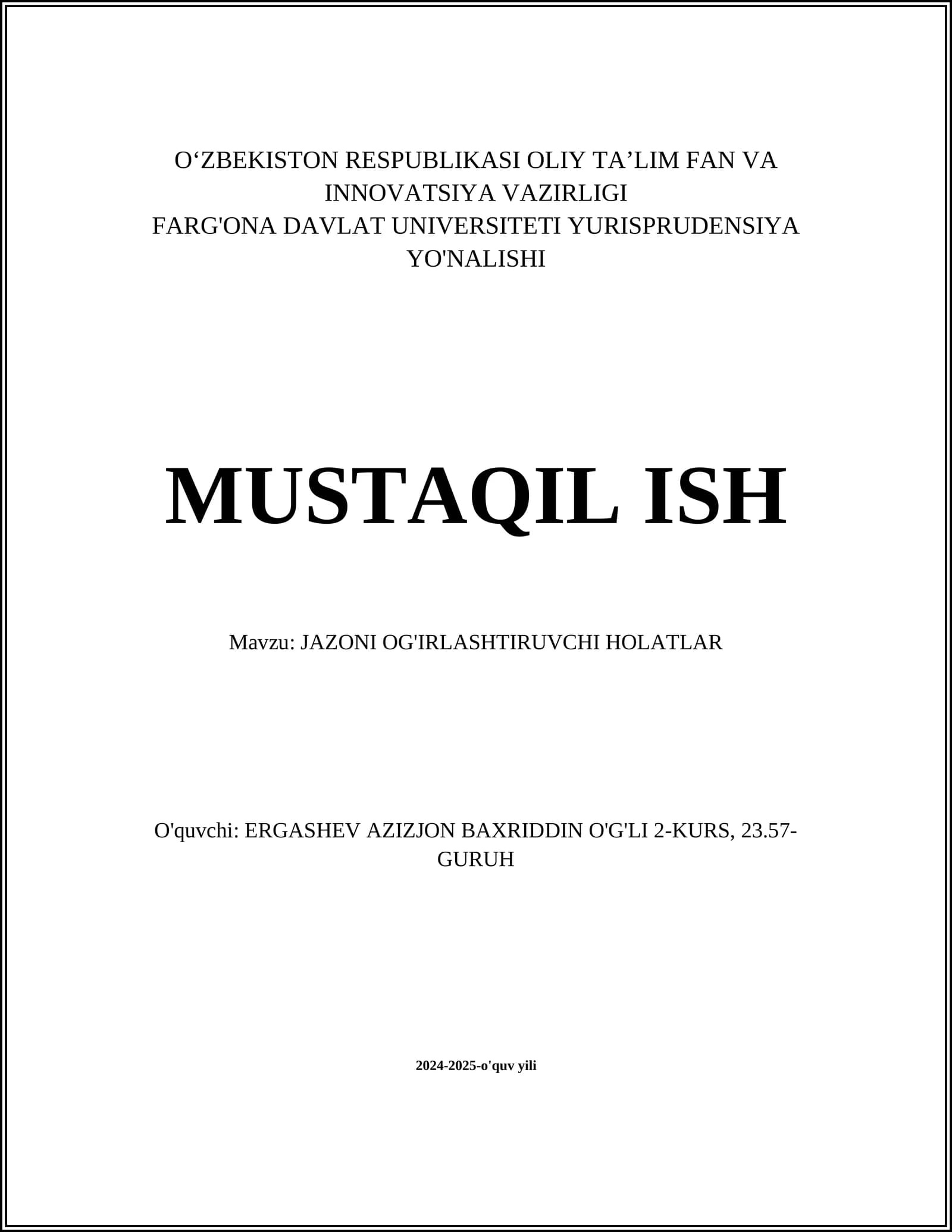 O‘ZBEKISTON RESPUBLIKASI OLIY TA’LIM FAN VA INNOVATSIYA VAZIRLIGI
FARG'ONA DAVLAT UNIVERSITETI YURISPRUDENSIYA YO'NALISHI

MUSTAQIL ISH

Mavzu: JAZONI OG'IRLASHTIRUVCHI HOLATLAR

O'quvchi: ERGASHEV AZIZJON BAXRIDDIN O'G'LI 2-KURS, 23.57-GURUH

2024-2025-o'quv yili